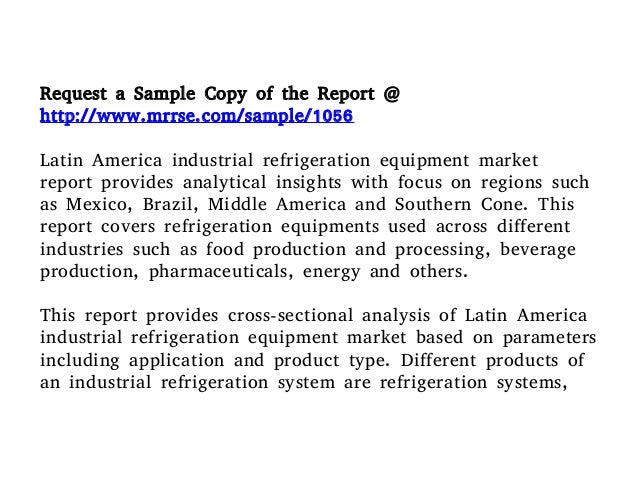 Request a Sample Copy of the Report @
http://www.mrrse.com/sample/1056

Latin America industrial refrigeration equipment market report provides analytical insights with focus on regions such as Mexico, Brazil, Middle America and Southern Cone. This report covers refrigeration equipments used across different industries such as food production and processing, beverage production, pharmaceuticals, energy and others.

This report provides cross-sectional analysis of Latin America industrial refrigeration equipment market based on parameters including application and product type. Different products of an industrial refrigeration system are refrigeration systems,